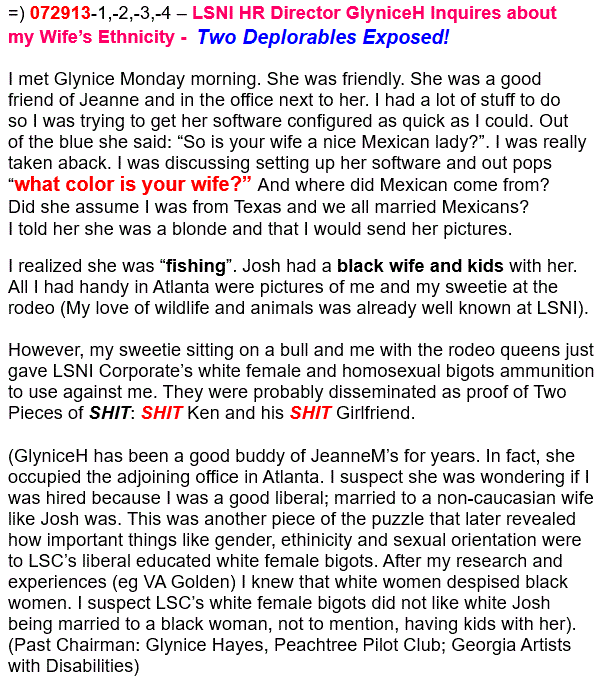 =) 072913-1,-2,-3,-4 – LSNI HR Director GlyniceH Inquires about my Wife's Ethnicity - Two Deplorables Exposed!

I met Glynice Monday morning. She was friendly. She was a good friend of Jeanne and in the office next to her. I had a lot of stuff to do so I was trying to get her software configured as quick as I could. Out of the blue she said: "So is your wife a nice Mexican lady?". I was really taken aback. I was discussing setting up her software and out pops "what color is your wife?" And where did Mexican come from? Did she assume I was from Texas and we all married Mexicans? I told her she was a blonde and that I would send her pictures.

I realized she was "fishing". Josh had a black wife and kids with her. All I had handy in Atlanta were pictures of me and my sweetie at the rodeo (My love of wildlife and animals was already well known at LSNI).

However, my sweetie sitting on a bull and me with the rodeo queens just gave LSNI Corporate's white female and homosexual bigots ammunition to use against me. They were probably disseminated as proof of Two Pieces of SHIT: SHIT Ken and his SHIT Girlfriend.

(GlyniceH has been a good buddy of JeanneM's for years. In fact, she occupied the adjoining office in Atlanta. I suspect she was wondering if I was hired because I was a good liberal; married to a non-caucasian wife like Josh was. This was another piece of the puzzle that later revealed how important things like gender, ethinicity and sexual orientation were to LSC's liberal educated white female bigots. After my research and experiences (eg VA Golden) I knew that white women despised black women. I suspect LSC's white female bigots did not like white Josh being married to a black woman, not to mention, having kids with her). (Past Chairman: Glynice Hayes, Peachtree Pilot Club; Georgia Artists with Disabilities)